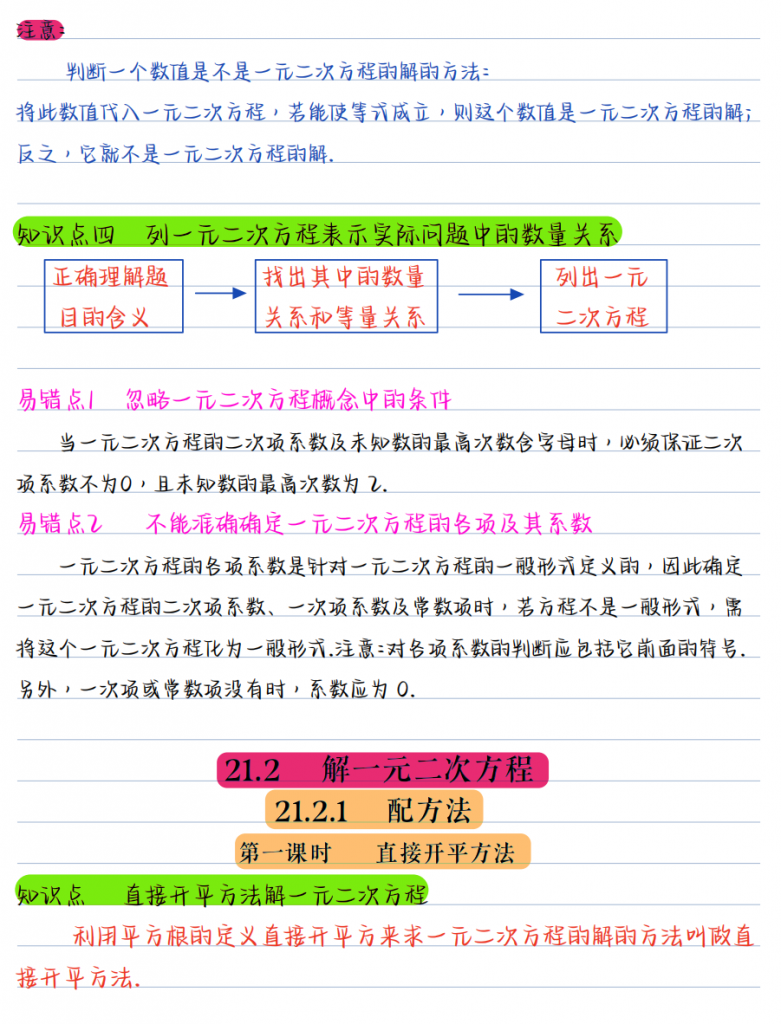 注意：

判断一个数值是不是一元二次方程的解的方法：

将此数值代入一元二次方程，若能使等式成立，则这个数值是一元二次方程的解；反之，它就不是一元二次方程的解.

知识点四　列一元二次方程表示实际问题中的数量关系

正确理解题目的含义

找出其中的数量关系和等量关系

列出一元二次方程

易错点1　忽略一元二次方程概念中的条件

当一元二次方程的二次项系数及未知数的最高次数含字母时，必须保证二次项系数不为0，且未知数的最高次数为2.

易错点2　不能准确确定一元二次方程的各项及其系数

一元二次方程的各项系数是针对一元二次方程的一般形式定义的，因此确定一元二次方程的二次项系数、一次项系数及常数项时，若方程不是一般形式，需将这个一元二次方程化为一般形式.注意：对各项系数的判断应包括它前面的符号.另外，一次项或常数项没有时，系数应为0.

21.2　解一元二次方程

21.2.1　配方法

第一课时　直接开平方法

知识点　直接开平方法解一元二次方程

利用平方根的定义直接开平方来求一元二次方程的解的方法叫做直接开平方法.